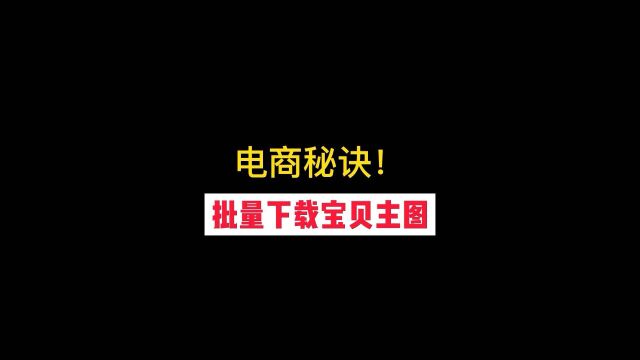 电商秘诀！

批量下载宝贝主图